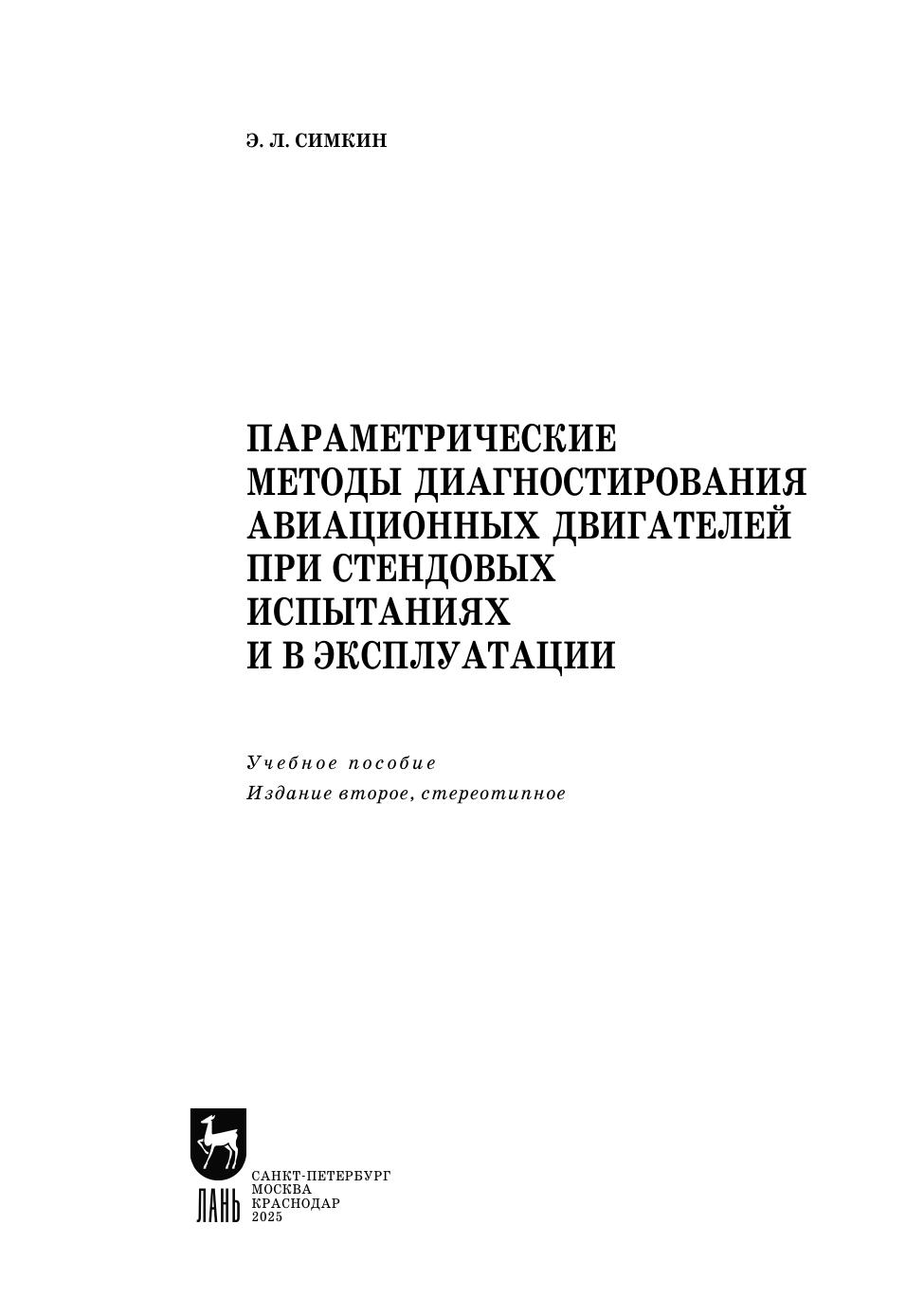 Э. Л. СИМКИН

ПАРАМЕТРИЧЕСКИЕ
МЕТОДЫ ДИАГНОСТИРОВАНИЯ
АВИАЦИОННЫХ ДВИГАТЕЛЕЙ
ПРИ СТЕНДОВЫХ
ИСПЫТАНИЯХ
И В ЭКСПЛУАТАЦИИ

Учебное пособие
Издание второе, стереотипное

ЛАНЬ

САНКТ-ПЕТЕРБУРГ
МОСКВА
КРАСНОДАР
2025